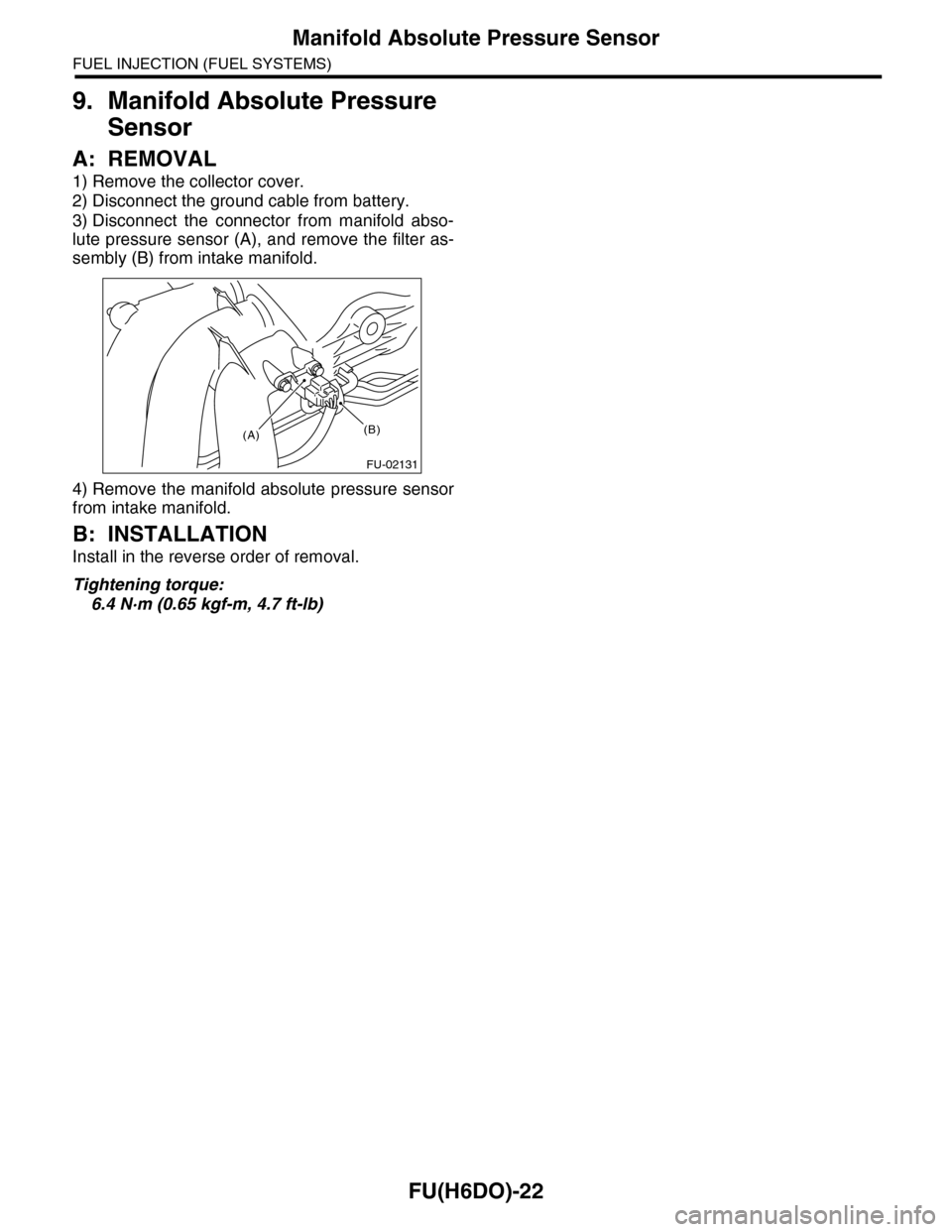 Manifold Absolute Pressure Sensor
FUEL INJECTION (FUEL SYSTEMS)

9. Manifold Absolute Pressure Sensor

A: REMOVAL

1) Remove the collector cover.
2) Disconnect the ground cable from battery.
3) Disconnect the connector from manifold absolute pressure sensor (A), and remove the filter assembly (B) from intake manifold.

(A)
(B)
FU-02131

4) Remove the manifold absolute pressure sensor from intake manifold.

B: INSTALLATION

Install in the reverse order of removal.

Tightening torque:
6.4 N·m (0.65 kgf-m, 4.7 ft-lb)

FU(H6DO)-22

carmanualsonline.info